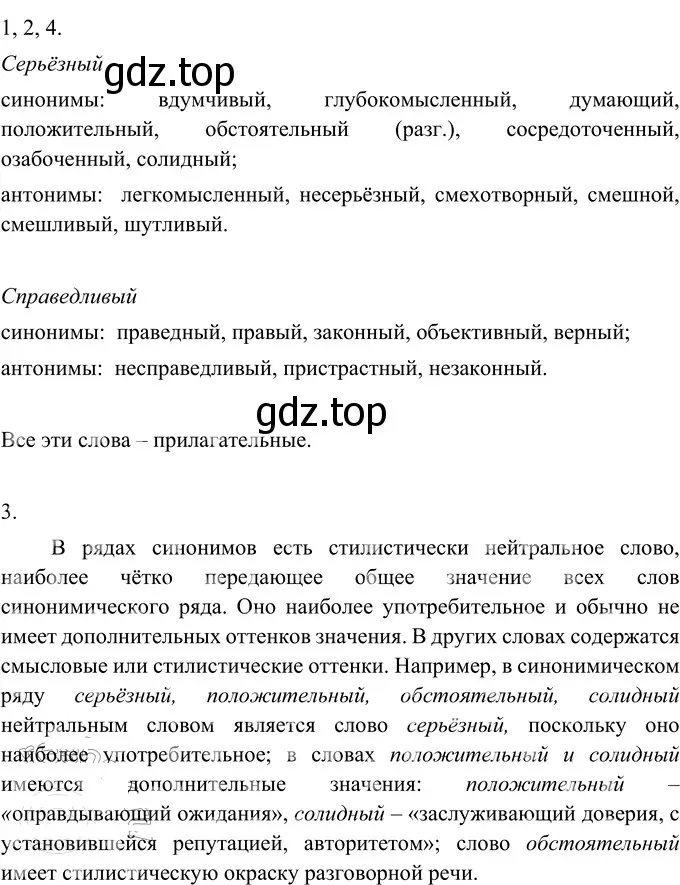 1, 2, 4.

Серьёзный gdz.top

синонимы: вдумчивый, глубокомысленный, думающий, положительный, обстоятельный (разг.), сосредоточенный, озабоченный, солидный;

антонимы: легкомысленный, несерьёзный, смехотворный, смешной, смешливый, шутливый.

Справедливый

синонимы: праведный, правый, законный, объективный, верный;

антонимы: несправедливый, пристрастный, незаконный.

gdz.top

Все эти слова – прилагательные.

3.

В рядах синонимов есть стилистически нейтральное слово, наиболее чётко передающее общее значение всех слов синонимического ряда. Оно наиболее употребительное и обычно не имеет дополнительных оттенков значения. В других словах содержатся смысловые или стилистические оттенки. Например, в синонимическом ряду серьёзный, положительный, обстоятельный, солидный нейтральным словом является слово серьёзный, поскольку оно наиболее употребительное; в словах положительный и солидный имеются дополнительные значения: положительный – «оправдывающий ожидания», солидный – «заслуживающий доверия, с установившейся репутацией, авторитетом»; слово обстоятельный имеет стилистическую окраску разговорной речи.